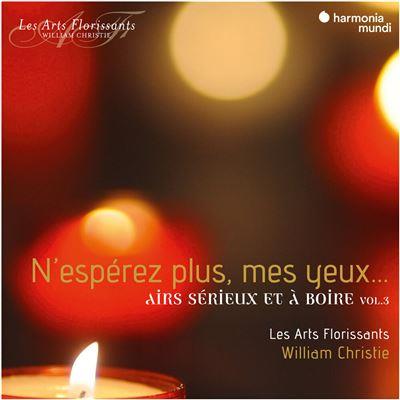 Les Arts Florissants
WILLIAM CHRISTIE

harmonia mundi

N'espérez plus, mes yeux...
AIRS SÉRIEUX ET À BOIRE VOL.3

Les Arts Florissants
William Christie